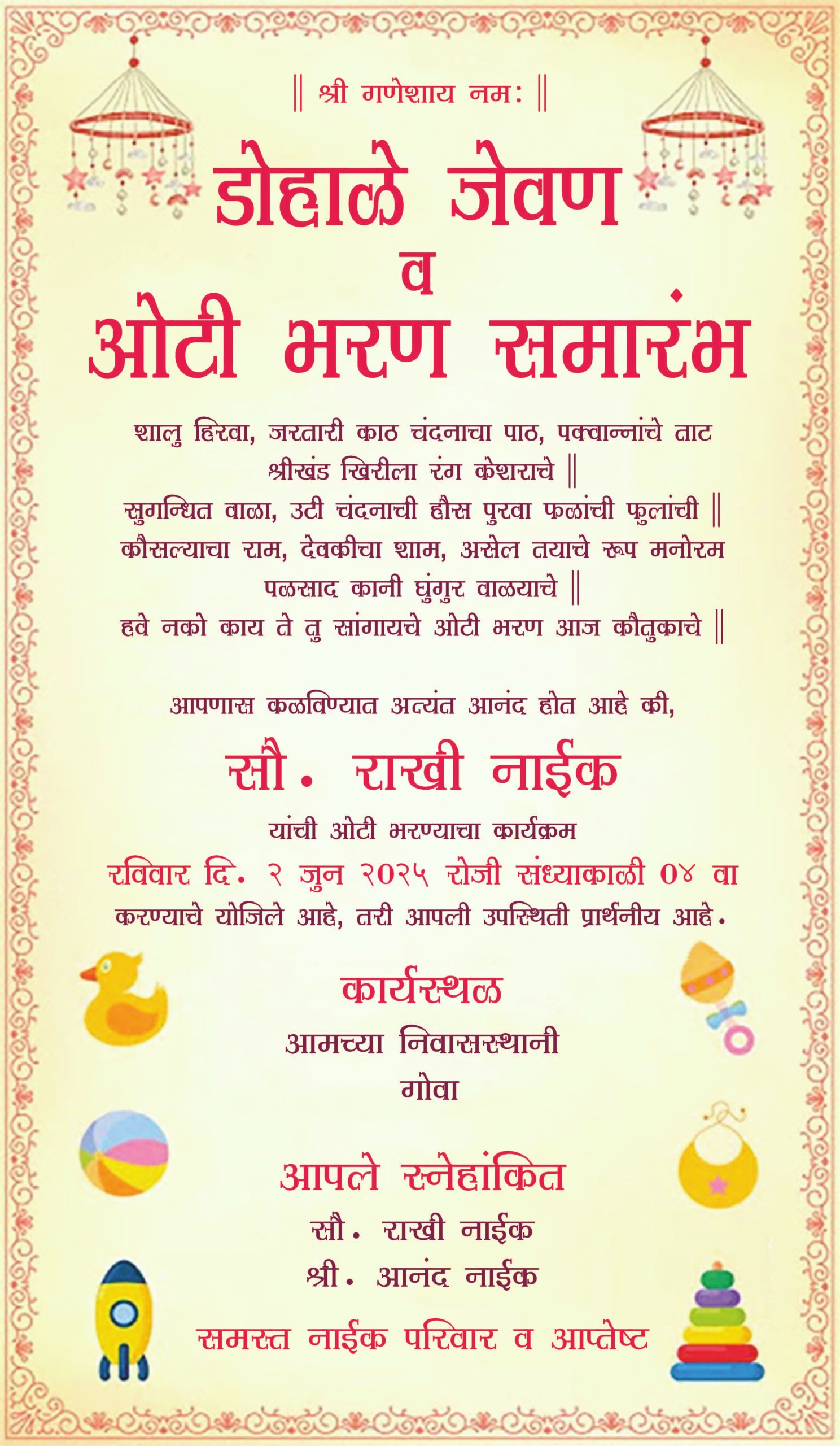 || श्री गणेशाय नमः ||

डोहाळे जेवण
व
ओटी भरण समारंभ

शालु हिरवा, जरतारी काठ चंदनाचा पाठ, पक्वान्नांचे ताट
श्रीखंड खिरीला रंग केशराचे ||
सुगन्धित वाळा, उटी चंदनाची हौस पुरवा फळांची फुलांची ||
कौसल्याचा राम, देवकीचा शाम, असेल तयाचे रूप मनोरम
पळसाद कानी घुंगुर वाळयाचे ||
हवे नको काय ते तु सांगायचे ओटी भरण आज कौतुकाचे ||

आपणास कळविण्यात अत्यंत आनंद होत आहे की,

सौ. राखी नाईक

यांची ओटी भरण्याचा कार्यक्रम
रविवार दि. २ जुन २०२५ रोजी संध्याकाळी ०४ वा
करण्याचे योजिले आहे, तरी आपली उपस्थिती प्रार्थनीय आहे.

कार्यस्थळ
आमच्या निवासस्थानी
गोवा

आपले स्नेहांकित
सौ. राखी नाईक
श्री. आनंद नाईक

समस्त नाईक परिवार व आप्तेष्ट